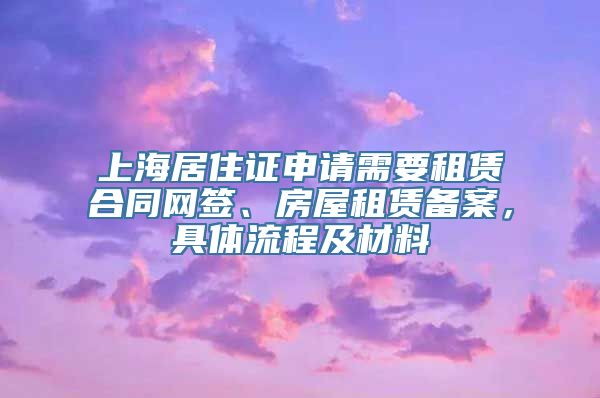 上海居住证申请需要租赁合同网签、房屋租赁备案，具体流程及材料